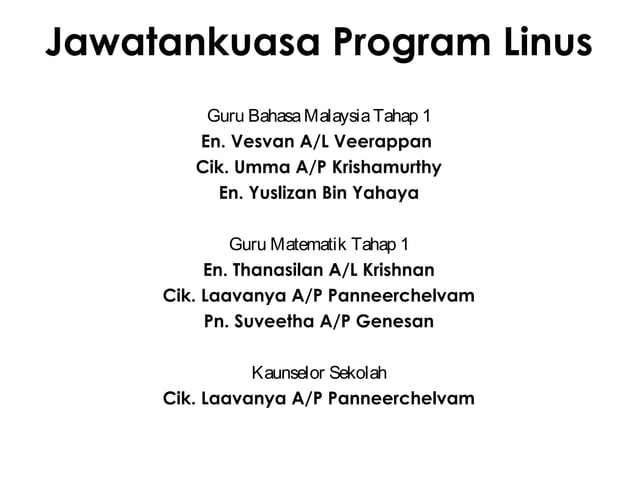 Jawatankuasa Program Linus

Guru Bahasa Malaysia Tahap 1
En. Vesvan A/L Veerappan
Cik. Umma A/P Krishamurthy
En. Yuslizan Bin Yahaya

Guru Matematik Tahap 1
En. Thanasilan A/L Krishnan
Cik. Laavanya A/P Panneerchelvam
Pn. Suveetha A/P Genesan

Kaunselor Sekolah
Cik. Laavanya A/P Panneerchelvam